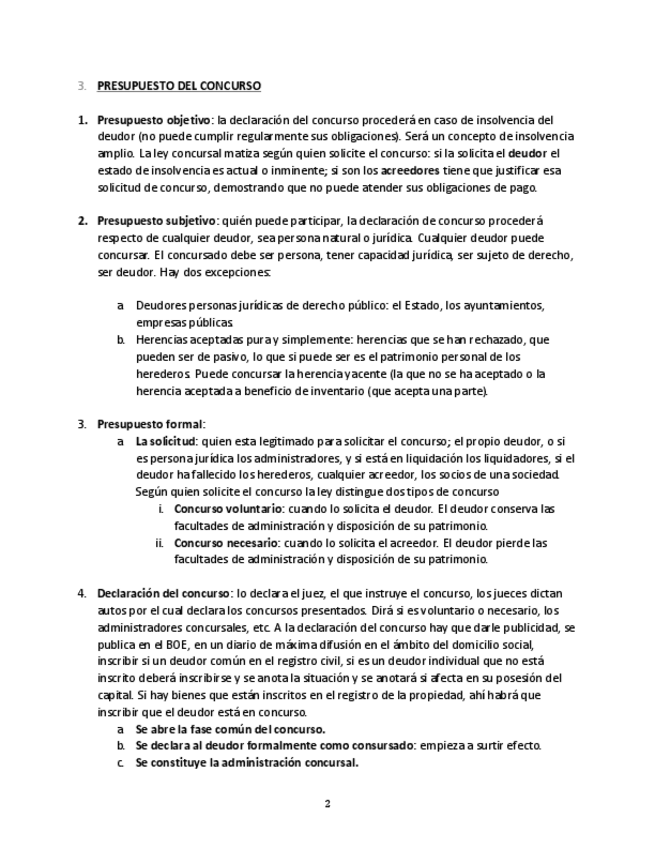 3. PRESUPUESTO DEL CONCURSO

1. Presupuesto objetivo: la declaración del concurso procederá en caso de insolvencia del deudor (no puede cumplir regularmente sus obligaciones). Será un concepto de insolvencia amplio. La ley concursal matiza según quien solicite el concurso: si la solicita el deudor el estado de insolvencia es actual o inminente; si son los acreedores tiene que justificar esa solicitud de concurso, demostrando que no puede atender sus obligaciones de pago.

2. Presupuesto subjetivo: quién puede participar, la declaración de concurso procederá respecto de cualquier deudor, sea persona natural o jurídica. Cualquier deudor puede concursar. El concursado debe ser persona, tener capacidad jurídica, ser sujeto de derecho, ser deudor. Hay dos excepciones:

a. Deudores personas jurídicas de derecho público: el Estado, los ayuntamientos, empresas públicas.
b. Herencias aceptadas pura y simplemente: herencias que se han rechazado, que pueden ser de pasivo, lo que si puede ser es el patrimonio personal de los herederos. Puede concursar la herencia yacente (la que no se ha aceptado o la herencia aceptada a beneficio de inventario (que acepta una parte).

3. Presupuesto formal:
a. La solicitud: quien esta legitimado para solicitar el concurso; el propio deudor, o si es persona jurídica los administradores, y si está en liquidación los liquidadores, si el deudor ha fallecido los herederos, cualquier acreedor, los socios de una sociedad. Según quien solicite el concurso la ley distingue dos tipos de concurso
i. Concurso voluntario: cuando lo solicita el deudor. El deudor conserva las facultades de administración y disposición de su patrimonio.
ii. Concurso necesario: cuando lo solicita el acreedor. El deudor pierde las facultades de administración y disposición de su patrimonio.

4. Declaración del concurso: lo declara el juez, el que instruye el concurso, los jueces dictan autos por el cual declara los concursos presentados. Dirá si es voluntario o necesario, los administradores concursales, etc. A la declaración del concurso hay que darle publicidad, se publica en el BOE, en un diario de máxima difusión en el ámbito del domicilio social, inscribir si un deudor común en el registro civil, si es un deudor individual que no está inscrito deberá inscribirse y se anota la situación y se anotará si afecta en su posesión del capital. Si hay bienes que están inscritos en el registro de la propiedad, ahí habrá que inscribir que el deudor está en concurso.
a. Se abre la fase común del concurso.
b. Se declara al deudor formalmente como consursado: empieza a surtir efecto.
c. Se constituye la administración concursal.

2